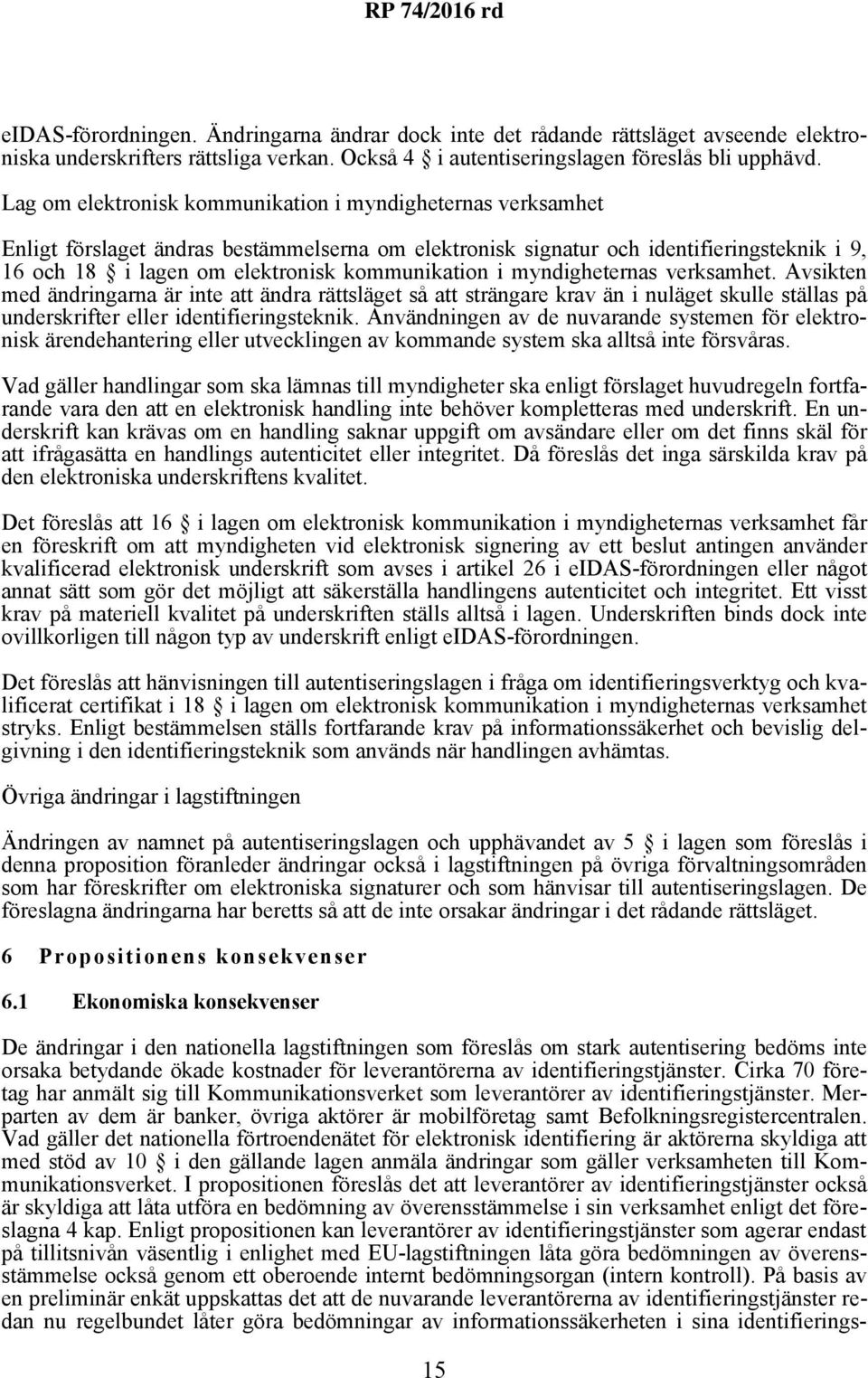 RP 74/2016 rd

eIDAS-förordningen. Ändringarna ändrar dock inte det rådande rättsläget avseende elektroniska underskrifters rättsliga verkan. Också 4 § i autentiseringslagen föreslås bli upphävd.

Lag om elektronisk kommunikation i myndigheternas verksamhet

Enligt förslaget ändras bestämmelserna om elektronisk signatur och identifieringsteknik i 9, 16 och 18 § i lagen om elektronisk kommunikation i myndigheternas verksamhet. Avsikten med ändringarna är inte att ändra rättsläget så att strängare krav än i nuläget skulle ställas på underskrifter eller identifieringsteknik. Användningen av de nuvarande systemen för elektronisk ärendehantering eller utvecklingen av kommande system ska alltså inte försvåras.

Vad gäller handlingar som ska lämnas till myndigheter ska enligt förslaget huvudregeln fortfarande vara den att en elektronisk handling inte behöver kompletteras med underskrift. En underskrift kan krävas om en handling saknar uppgift om avsändare eller om det finns skäl för att ifrågasätta en handlings autenticitet eller integritet. Då föreslås det inga särskilda krav på den elektroniska underskriftens kvalitet.

Det föreslås att 16 § i lagen om elektronisk kommunikation i myndigheternas verksamhet får en föreskrift om att myndigheten vid elektronisk signering av ett beslut antingen använder kvalificerad elektronisk underskrift som avses i artikel 26 i eIDAS-förordningen eller något annat sätt som gör det möjligt att säkerställa handlingens autenticitet och integritet. Ett visst krav på materiell kvalitet på underskriften ställs alltså i lagen. Underskriften binds dock inte ovillkorligen till någon typ av underskrift enligt eIDAS-förordningen.

Det föreslås att hänvisningen till autentiseringslagen i fråga om identifieringsverktyg och kvalificerat certifikat i 18 § i lagen om elektronisk kommunikation i myndigheternas verksamhet stryks. Enligt bestämmelsen ställs fortfarande krav på informationssäkerhet och bevislig delgivning i den identifieringsteknik som används när handlingen avhämtas.

Övriga ändringar i lagstiftningen

Ändringen av namnet på autentiseringslagen och upphävandet av 5 § i lagen som föreslås i denna proposition föranleder ändringar också i lagstiftningen på övriga förvaltningsområden som har föreskrifter om elektroniska signaturer och som hänvisar till autentiseringslagen. De föreslagna ändringarna har beretts så att de inte orsakar ändringar i det rådande rättsläget.

6 Propositionens konsekvenser

6.1 Ekonomiska konsekvenser

De ändringar i den nationella lagstiftningen som föreslås om stark autentisering bedöms inte orsaka betydande ökade kostnader för leverantörerna av identifieringstjänster. Cirka 70 företag har anmält sig till Kommunikationsverket som leverantörer av identifieringstjänster. Merparten av dem är banker, övriga aktörer är mobilföretag samt Befolkningsregistercentralen. Vad gäller det nationella förtroendenätet för elektronisk identifiering är aktörerna skyldiga att med stöd av 10 § i den gällande lagen anmäla ändringar som gäller verksamheten till Kommunikationsverket. I propositionen föreslås det att leverantörer av identifieringstjänster också är skyldiga att låta utföra en bedömning av överensstämmelse i sin verksamhet enligt det föreslagna 4 kap. Enligt propositionen kan leverantörer av identifieringstjänster som agerar endast på tillitsnivån väsentlig i enlighet med EU-lagstiftningen låta göra bedömningen av överensstämmelse också genom ett oberoende internt bedömningsorgan (intern kontroll). På basis av en preliminär enkät uppskattas det att de nuvarande leverantörerna av identifieringstjänster redan nu regelbundet låter göra bedömningar av informationssäkerheten i sina identifierings-

15